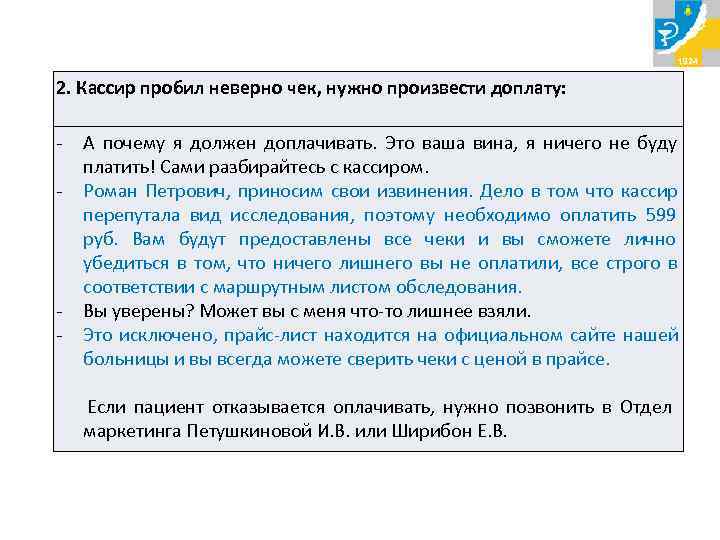 1924

2. Кассир пробил неверно чек, нужно произвести доплату:

- А почему я должен доплачивать. Это ваша вина, я ничего не буду платить! Сами разбирайтесь с кассиром.
- Роман Петрович, приносим свои извинения. Дело в том что кассир перепутала вид исследования, поэтому необходимо оплатить 599 руб. Вам будут предоставлены все чеки и вы сможете лично убедиться в том, что ничего лишнего вы не оплатили, все строго в соответствии с маршрутным листом обследования.
- Вы уверены? Может вы с меня что-то лишнее взяли.
- Это исключено, прайс-лист находится на официальном сайте нашей больницы и вы всегда можете сверить чеки с ценой в прайсе.

Если пациент отказывается оплачивать, нужно позвонить в Отдел маркетинга Петушкиновой И.В. или Ширибон Е.В.